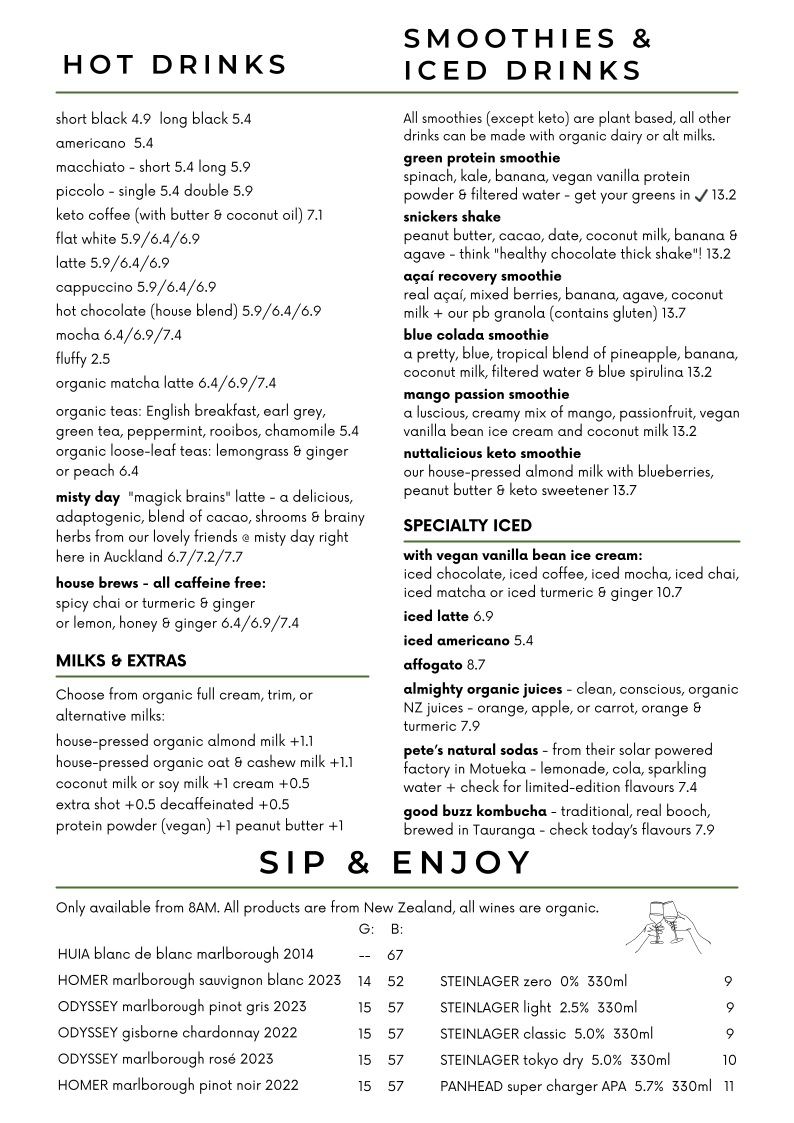 HOT DRINKS

short black 4.9 long black 5.4
americano 5.4
macchiato - short 5.4 long 5.9
piccolo - single 5.4 double 5.9
keto coffee (with butter & coconut oil) 7.1
flat white 5.9/6.4/6.9
latte 5.9/6.4/6.9
cappuccino 5.9/6.4/6.9
hot chocolate (house blend) 5.9/6.4/6.9
mocha 6.4/6.9/7.4
fluffy 2.5
organic matcha latte 6.4/6.9/7.4

organic teas: English breakfast, earl grey, green tea, peppermint, rooibos, chamomile 5.4
organic loose-leaf teas: lemongrass & ginger or peach 6.4

misty day "magick brains" latte - a delicious, adaptogenic, blend of cacao, shrooms & brainy herbs from our lovely friends @ misty day right here in Auckland 6.7/7.2/7.7

house brews - all caffeine free:
spicy chai or turmeric & ginger
or lemon, honey & ginger 6.4/6.9/7.4

MILKS & EXTRAS

Choose from organic full cream, trim, or alternative milks:

house-pressed organic almond milk +1.1
house-pressed organic oat & cashew milk +1.1
coconut milk or soy milk +1 cream +0.5
extra shot +0.5 decaffeinated +0.5
protein powder (vegan) +1 peanut butter +1

SMOOTHIES & ICED DRINKS

All smoothies (except keto) are plant based, all other drinks can be made with organic dairy or alt milks.

green protein smoothie
spinach, kale, banana, vegan vanilla protein powder & filtered water - get your greens in ✓ 13.2

snickers shake
peanut butter, cacao, date, coconut milk, banana & agave - think "healthy chocolate thick shake"! 13.2

açaí recovery smoothie
real açaí, mixed berries, banana, agave, coconut milk + our pb granola (contains gluten) 13.7

blue colada smoothie
a pretty, blue, tropical blend of pineapple, banana, coconut milk, filtered water & blue spirulina 13.2

mango passion smoothie
a luscious, creamy mix of mango, passionfruit, vegan vanilla bean ice cream and coconut milk 13.2

nuttalicious keto smoothie
our house-pressed almond milk with blueberries, peanut butter & keto sweetener 13.7

SPECIALTY ICED

with vegan vanilla bean ice cream:
iced chocolate, iced coffee, iced mocha, iced chai, iced matcha or iced turmeric & ginger 10.7

iced latte 6.9

iced americano 5.4

affogato 8.7

almighty organic juices - clean, conscious, organic NZ juices - orange, apple, or carrot, orange & turmeric 7.9

pete's natural sodas - from their solar powered factory in Motueka - lemonade, cola, sparkling water + check for limited-edition flavours 7.4

good buzz kombucha - traditional, real booch, brewed in Tauranga - check today's flavours 7.9

SIP & ENJOY

Only available from 8AM. All products are from New Zealand, all wines are organic.

G: B:
HUIA blanc de blanc marlborough 2014 -- 67
HOMER marlborough sauvignon blanc 2023 14 52
ODYSSEY marlborough pinot gris 2023 15 57
ODYSSEY gisborne chardonnay 2022 15 57
ODYSSEY marlborough rosé 2023 15 57
HOMER marlborough pinot noir 2022 15 57

STEINLAGER zero 0% 330ml 9
STEINLAGER light 2.5% 330ml 9
STEINLAGER classic 5.0% 330ml 9
STEINLAGER tokyo dry 5.0% 330ml 10
PANHEAD super charger APA 5.7% 330ml 11